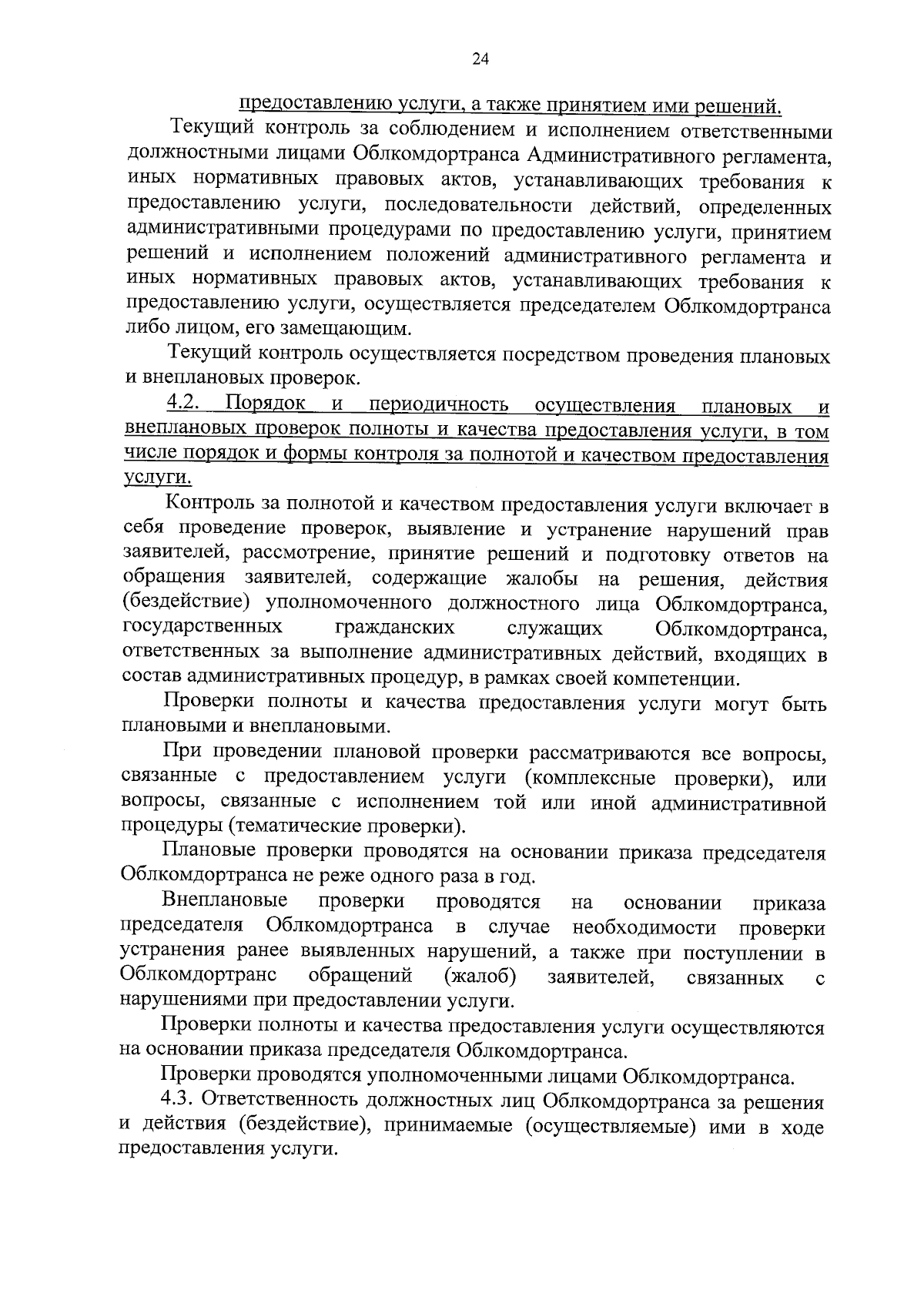 24

предоставлению услуги, а также принятием ими решений.

Текущий контроль за соблюдением и исполнением ответственными должностными лицами Облкомдортранса Административного регламента, иных нормативных правовых актов, устанавливающих требования к предоставлению услуги, последовательности действий, определенных административными процедурами по предоставлению услуги, принятием решений и исполнением положений административного регламента и иных нормативных правовых актов, устанавливающих требования к предоставлению услуги, осуществляется председателем Облкомдортранса либо лицом, его замещающим.

Текущий контроль осуществляется посредством проведения плановых и внеплановых проверок.

4.2. Порядок и периодичность осуществления плановых и внеплановых проверок полноты и качества предоставления услуги, в том числе порядок и формы контроля за полнотой и качеством предоставления услуги.

Контроль за полнотой и качеством предоставления услуги включает в себя проведение проверок, выявление и устранение нарушений прав заявителей, рассмотрение, принятие решений и подготовку ответов на обращения заявителей, содержащие жалобы на решения, действия (бездействие) уполномоченного должностного лица Облкомдортранса, государственных гражданских служащих Облкомдортранса, ответственных за выполнение административных действий, входящих в состав административных процедур, в рамках своей компетенции.

Проверки полноты и качества предоставления услуги могут быть плановыми и внеплановыми.

При проведении плановой проверки рассматриваются все вопросы, связанные с предоставлением услуги (комплексные проверки), или вопросы, связанные с исполнением той или иной административной процедуры (тематические проверки).

Плановые проверки проводятся на основании приказа председателя Облкомдортранса не реже одного раза в год.

Внеплановые проверки проводятся на основании приказа председателя Облкомдортранса в случае необходимости проверки устранения ранее выявленных нарушений, а также при поступлении в Облкомдортранс обращений (жалоб) заявителей, связанных с нарушениями при предоставлении услуги.

Проверки полноты и качества предоставления услуги осуществляются на основании приказа председателя Облкомдортранса.

Проверки проводятся уполномоченными лицами Облкомдортранса.

4.3. Ответственность должностных лиц Облкомдортранса за решения и действия (бездействие), принимаемые (осуществляемые) ими в ходе предоставления услуги.